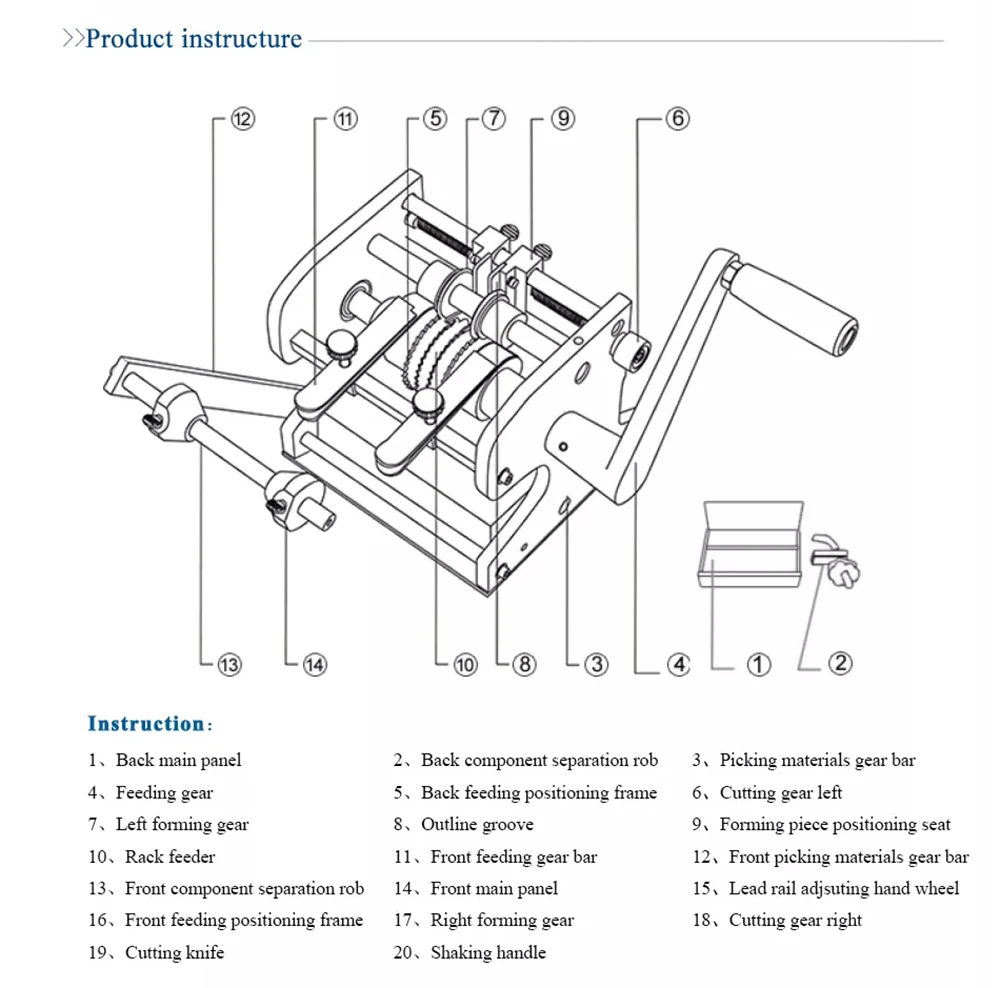 >>Product instructure

⑫ ⑪ ⑤ ⑦ ⑨ ⑥

⑬ ⑭ ⑩ ⑧ ③ ④ ① ②

Instruction:

1、Back main panel
2、Back component separation rob
3、Picking materials gear bar
4、Feeding gear
5、Back feeding positioning frame
6、Cutting gear left
7、Left forming gear
8、Outline groove
9、Forming piece positioning seat
10、Rack feeder
11、Front feeding gear bar
12、Front picking materials gear bar
13、Front component separation rob
14、Front main panel
15、Lead rail adjsuting hand wheel
16、Front feeding positioning frame
17、Right forming gear
18、Cutting gear right
19、Cutting knife
20、Shaking handle